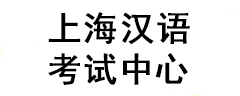 上海汉语
考试中心